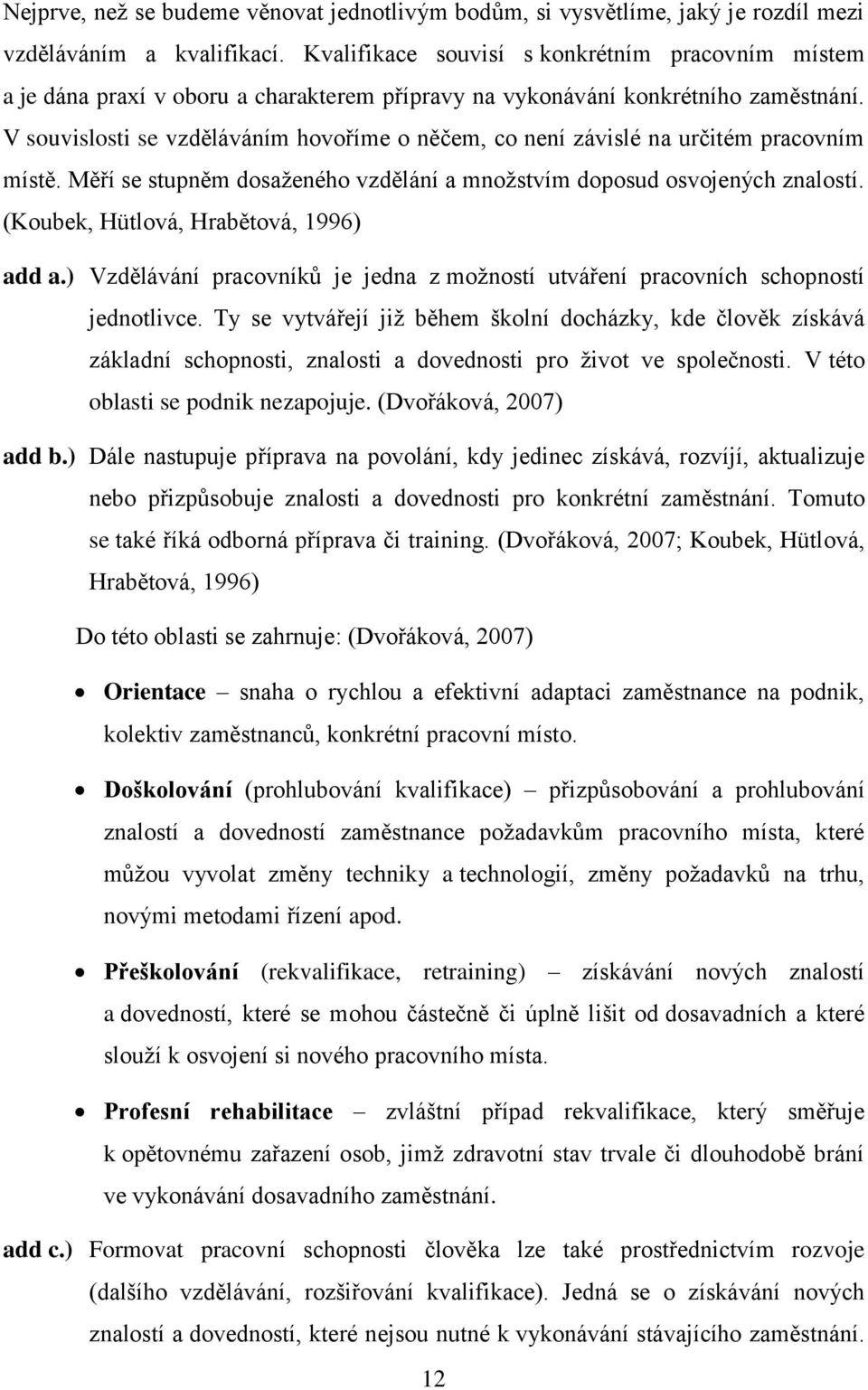 Nejprve, než se budeme věnovat jednotlivým bodům, si vysvětlíme, jaký je rozdíl mezi vzděláváním a kvalifikací. Kvalifikace souvisí s konkrétním pracovním místem a je dána praxí v oboru a charakterem přípravy na vykonávání konkrétního zaměstnání. V souvislosti se vzděláváním hovoříme o něčem, co není závislé na určitém pracovním místě. Měří se stupněm dosaženého vzdělání a množstvím doposud osvojených znalostí. (Koubek, Hütlová, Hrabětová, 1996)

add a.) Vzdělávání pracovníků je jedna z možností utváření pracovních schopností jednotlivce. Ty se vytvářejí již během školní docházky, kde člověk získává základní schopnosti, znalosti a dovednosti pro život ve společnosti. V této oblasti se podnik nezapojuje. (Dvořáková, 2007)

add b.) Dále nastupuje příprava na povolání, kdy jedinec získává, rozvíjí, aktualizuje nebo přizpůsobuje znalosti a dovednosti pro konkrétní zaměstnání. Tomuto se také říká odborná příprava či training. (Dvořáková, 2007; Koubek, Hütlová, Hrabětová, 1996)

Do této oblasti se zahrnuje: (Dvořáková, 2007)

• Orientace – snaha o rychlou a efektivní adaptaci zaměstnance na podnik, kolektiv zaměstnanců, konkrétní pracovní místo.

• Doškolování (prohlubování kvalifikace) – přizpůsobování a prohlubování znalostí a dovedností zaměstnance požadavkům pracovního místa, které můžou vyvolat změny techniky a technologií, změny požadavků na trhu, novými metodami řízení apod.

• Přeškolování (rekvalifikace, retraining) – získávání nových znalostí a dovedností, které se mohou částečně či úplně lišit od dosavadních a které slouží k osvojení si nového pracovního místa.

• Profesní rehabilitace – zvláštní případ rekvalifikace, který směřuje k opětovnému zařazení osob, jimž zdravotní stav trvale či dlouhodobě brání ve vykonávání dosavadního zaměstnání.

add c.) Formovat pracovní schopnosti člověka lze také prostřednictvím rozvoje (dalšího vzdělávání, rozšiřování kvalifikace). Jedná se o získávání nových znalostí a dovedností, které nejsou nutné k vykonávání stávajícího zaměstnání.

12